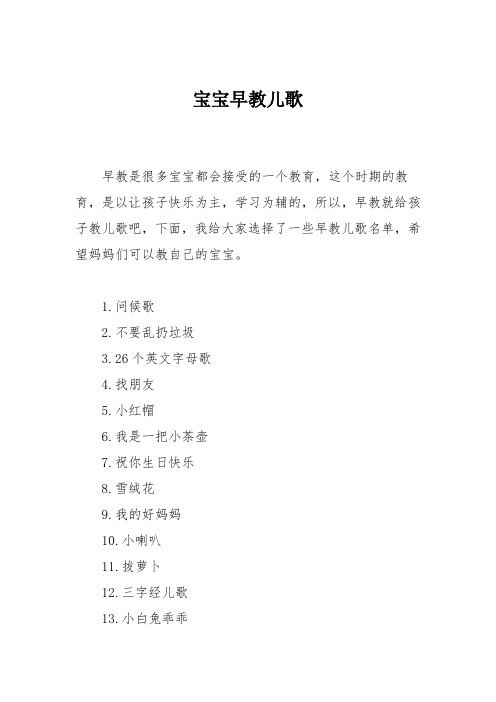 宝宝早教儿歌

早教是很多宝宝都会接受的一个教育，这个时期的教育，是以让孩子快乐为主，学习为辅的，所以，早教就给孩子教儿歌吧，下面，我给大家选择了一些早教儿歌名单，希望妈妈们可以教自己的宝宝。

1. 问候歌

2. 不要乱扔垃圾

3. 26 个英文字母歌

4. 找朋友

5. 小红帽

6. 我是一把小茶壶

7. 祝你生日快乐

8. 雪绒花

9. 我的好妈妈

10. 小喇叭

11. 拔萝卜

12. 三字经儿歌

13. 小白兔乖乖